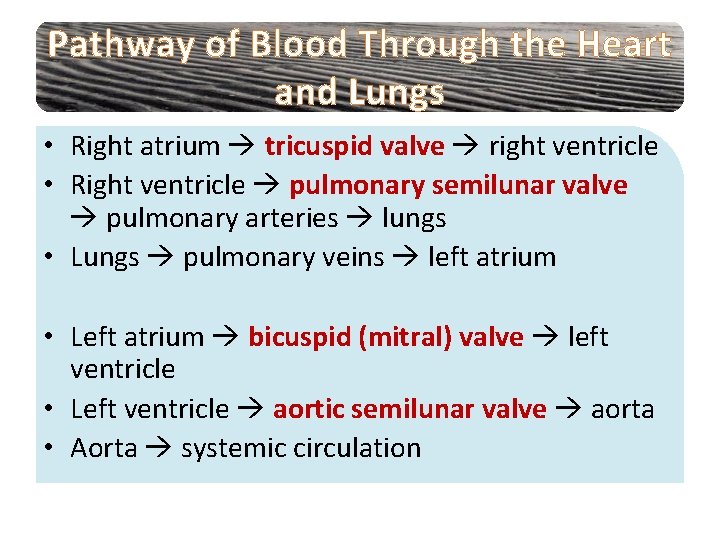 Pathway of Blood Through the Heart and Lungs

• Right atrium → tricuspid valve → right ventricle
• Right ventricle → pulmonary semilunar valve → pulmonary arteries → lungs
• Lungs → pulmonary veins → left atrium

• Left atrium → bicuspid (mitral) valve → left ventricle
• Left ventricle → aortic semilunar valve → aorta
• Aorta → systemic circulation